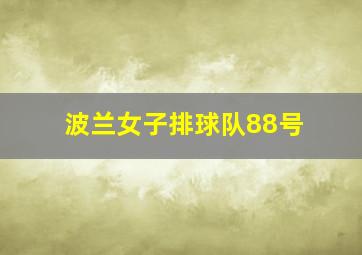 波兰女子排球队88号